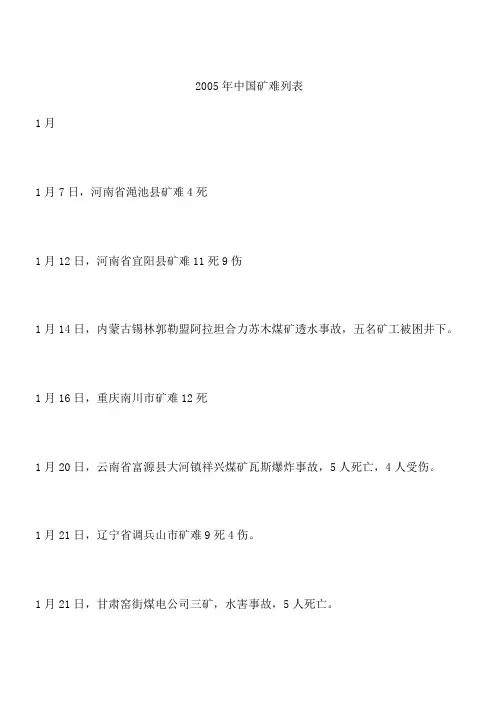 2005 年中国矿难列表

1 月

1 月 7 日，河南省渑池县矿难 4 死

1 月 12 日，河南省宜阳县矿难 11 死 9 伤

1 月 14 日，内蒙古锡林郭勒盟阿拉坦合力苏木煤矿透水事故，五名矿工被困井下。

1 月 16 日，重庆南川市矿难 12 死

1 月 20 日，云南省富源县大河镇祥兴煤矿瓦斯爆炸事故，5 人死亡，4 人受伤。

1 月 21 日，辽宁省调兵山市矿难 9 死 4 伤。

1 月 21 日，甘肃窑街煤电公司三矿，水害事故，5 人死亡。